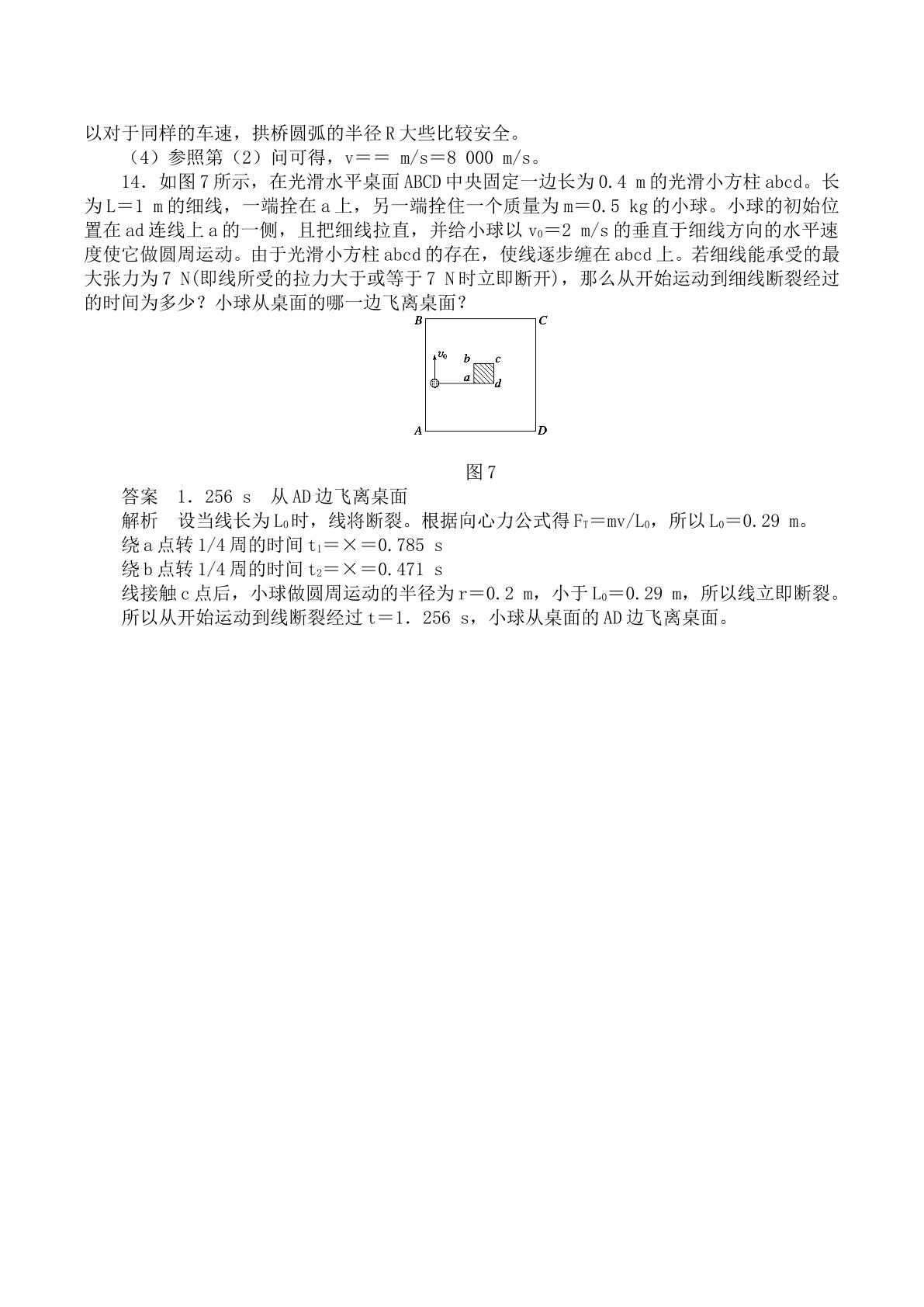 以对于同样的车速，拱桥圆弧的半径R大些比较安全。

（4）参照第（2）问可得，v== m/s=8 000 m/s。

14．如图7所示，在光滑水平桌面ABCD中央固定一边长为0.4 m的光滑小方柱abcd。长为L=1 m的细线，一端拴在a上，另一端拴住一个质量为m=0.5 kg的小球。小球的初始位置在ad连线上a的一侧，且把细线拉直，并给小球以$v_0$=2 m/s的垂直于细线方向的水平速度使它做圆周运动。由于光滑小方柱abcd的存在，使线逐步缠在abcd上。若细线能承受的最大张力为7 N(即线所受的拉力大于或等于7 N时立即断开)，那么从开始运动到细线断裂经过的时间为多少？小球从桌面的哪一边飞离桌面？

B C
$v_0$ b c
a d
A D

图7

答案 1．256 s 从AD边飞离桌面

解析 设当线长为$L_0$时，线将断裂。根据向心力公式得$F_T$=mv/$L_0$，所以$L_0$=0.29 m。

绕a点转1/4周的时间$t_1$=×=0.785 s

绕b点转1/4周的时间$t_2$=×=0.471 s

线接触c点后，小球做圆周运动的半径为r=0.2 m，小于$L_0$=0.29 m，所以线立即断裂。

所以从开始运动到线断裂经过t=1．256 s，小球从桌面的AD边飞离桌面。